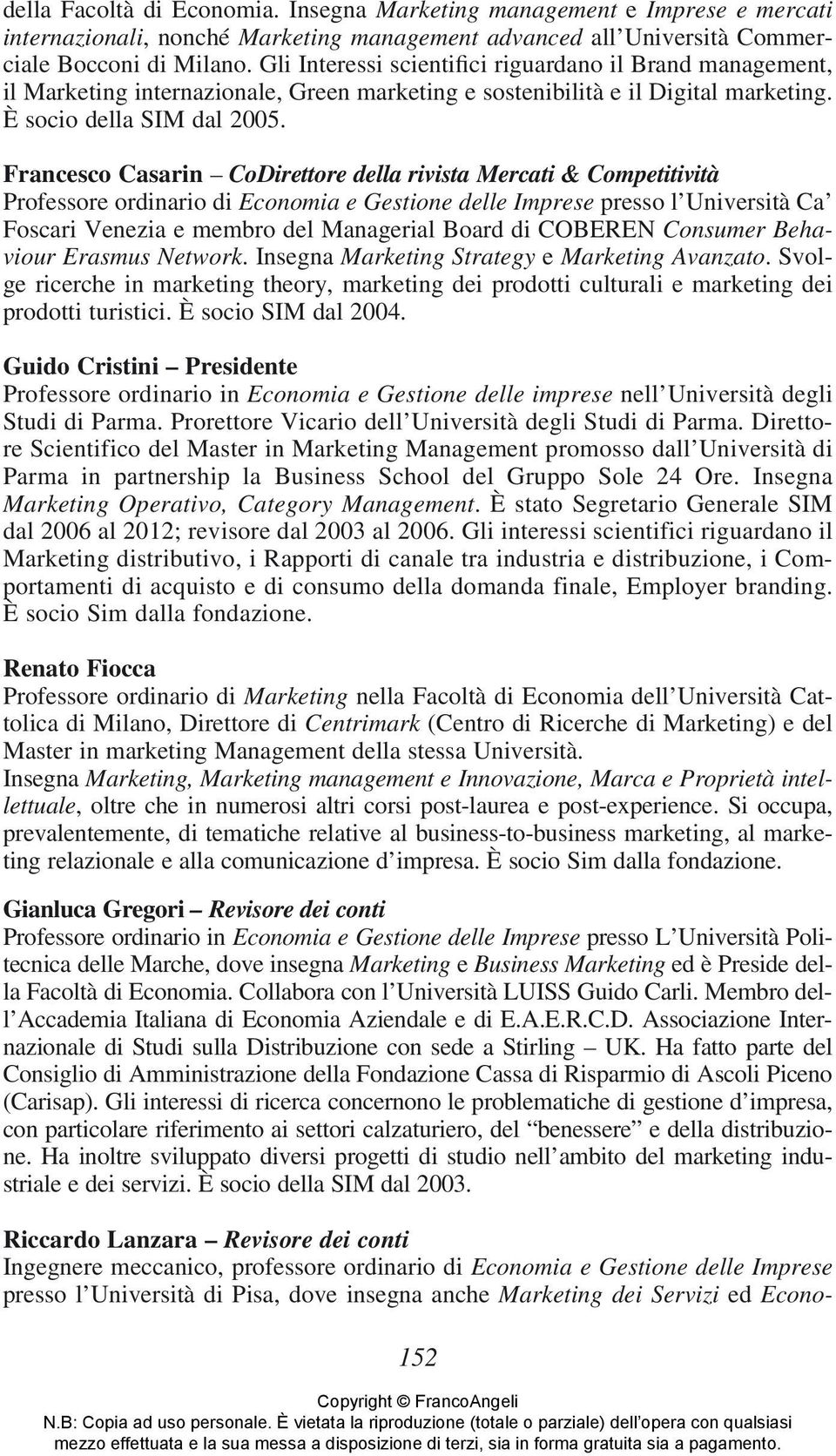 della Facoltà di Economia. Insegna Marketing management e Imprese e mercati internazionali, nonché Marketing management advanced all'Università Commerciale Bocconi di Milano. Gli Interessi scientifici riguardano il Brand management, il Marketing internazionale, Green marketing e sostenibilità e il Digital marketing. È socio della SIM dal 2005.

Francesco Casarin – CoDirettore della rivista Mercati & Competitività
Professore ordinario di Economia e Gestione delle Imprese presso l'Università Ca' Foscari Venezia e membro del Managerial Board di COBEREN Consumer Behaviour Erasmus Network. Insegna Marketing Strategy e Marketing Avanzato. Svolge ricerche in marketing theory, marketing dei prodotti culturali e marketing dei prodotti turistici. È socio SIM dal 2004.

Guido Cristini – Presidente
Professore ordinario in Economia e Gestione delle imprese nell'Università degli Studi di Parma. Prorettore Vicario dell'Università degli Studi di Parma. Direttore Scientifico del Master in Marketing Management promosso dall'Università di Parma in partnership la Business School del Gruppo Sole 24 Ore. Insegna Marketing Operativo, Category Management. È stato Segretario Generale SIM dal 2006 al 2012; revisore dal 2003 al 2006. Gli interessi scientifici riguardano il Marketing distributivo, i Rapporti di canale tra industria e distribuzione, i Comportamenti di acquisto e di consumo della domanda finale, Employer branding. È socio Sim dalla fondazione.

Renato Fiocca
Professore ordinario di Marketing nella Facoltà di Economia dell'Università Cattolica di Milano, Direttore di Centrimark (Centro di Ricerche di Marketing) e del Master in marketing Management della stessa Università.
Insegna Marketing, Marketing management e Innovazione, Marca e Proprietà intellettuale, oltre che in numerosi altri corsi post-laurea e post-experience. Si occupa, prevalentemente, di tematiche relative al business-to-business marketing, al marketing relazionale e alla comunicazione d'impresa. È socio Sim dalla fondazione.

Gianluca Gregori – Revisore dei conti
Professore ordinario in Economia e Gestione delle Imprese presso L'Università Politecnica delle Marche, dove insegna Marketing e Business Marketing ed è Preside della Facoltà di Economia. Collabora con l'Università LUISS Guido Carli. Membro dell'Accademia Italiana di Economia Aziendale e di E.A.E.R.C.D. Associazione Internazionale di Studi sulla Distribuzione con sede a Stirling – UK. Ha fatto parte del Consiglio di Amministrazione della Fondazione Cassa di Risparmio di Ascoli Piceno (Carisap). Gli interessi di ricerca concernono le problematiche di gestione d'impresa, con particolare riferimento ai settori calzaturiero, del "benessere" e della distribuzione. Ha inoltre sviluppato diversi progetti di studio nell'ambito del marketing industriale e dei servizi. È socio della SIM dal 2003.

Riccardo Lanzara – Revisore dei conti
Ingegnere meccanico, professore ordinario di Economia e Gestione delle Imprese presso l'Università di Pisa, dove insegna anche Marketing dei Servizi ed Econo-

152

Copyright © FrancoAngeli
N.B: Copia ad uso personale. È vietata la riproduzione (totale o parziale) dell'opera con qualsiasi mezzo effettuata e la sua messa a disposizione di terzi, sia in forma gratuita sia a pagamento.